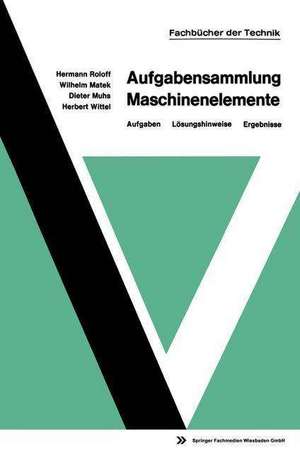 Fachbücher der Technik

Hermann Roloff
Wilhelm Matek
Dieter Muhs
Herbert Wittel

Aufgabensammlung Maschinenelemente

Aufgaben Lösungshinweise Ergebnisse

Springer Fachmedien Wiesbaden GmbH